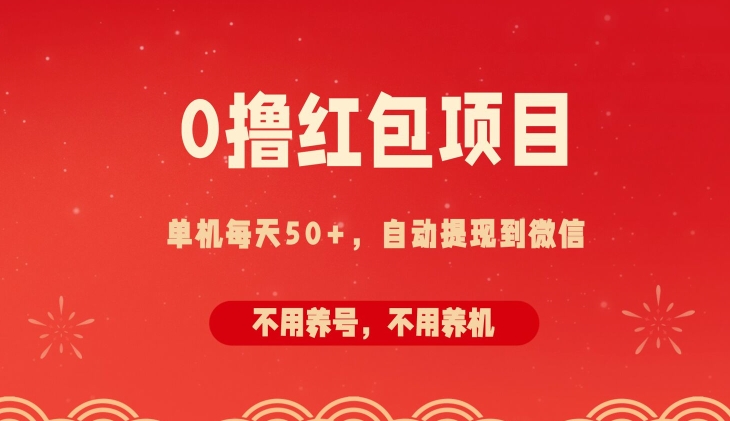 0撸红包项目

单机每天50+，自动提现到微信

不用养号，不用养机